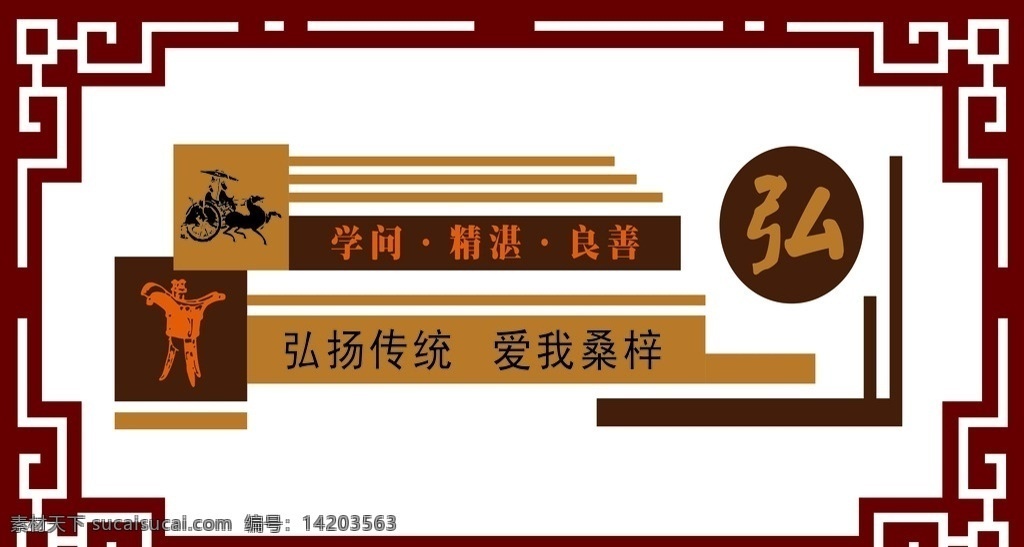 学问 · 精湛 · 良善

弘

弘扬传统 爱我桑梓

素材天下 sucaisucai.com 编号：14203563